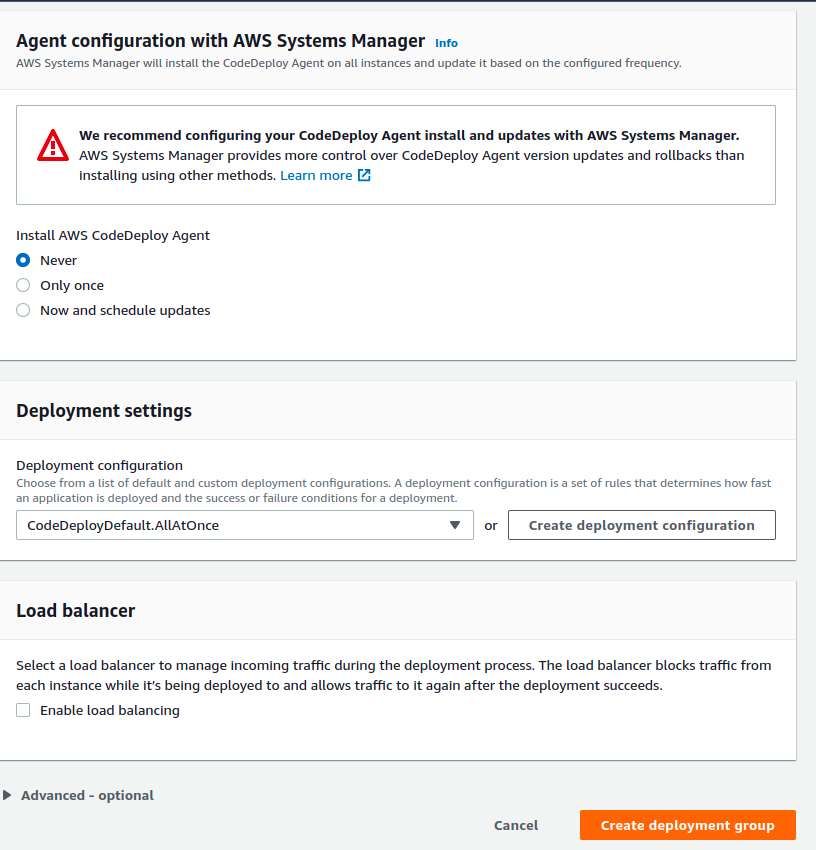 Agent configuration with AWS Systems Manager Info
AWS Systems Manager will install the CodeDeploy Agent on all instances and update it based on the configured frequency.

We recommend configuring your CodeDeploy Agent install and updates with AWS Systems Manager.
AWS Systems Manager provides more control over CodeDeploy Agent version updates and rollbacks than installing using other methods. Learn more

Install AWS CodeDeploy Agent
Never
Only once
Now and schedule updates

Deployment settings

Deployment configuration
Choose from a list of default and custom deployment configurations. A deployment configuration is a set of rules that determines how fast an application is deployed and the success or failure conditions for a deployment.
CodeDeployDefault.AllAtOnce
or
Create deployment configuration

Load balancer

Select a load balancer to manage incoming traffic during the deployment process. The load balancer blocks traffic from each instance while it's being deployed to and allows traffic to it again after the deployment succeeds.
Enable load balancing

Advanced - optional

Cancel
Create deployment group